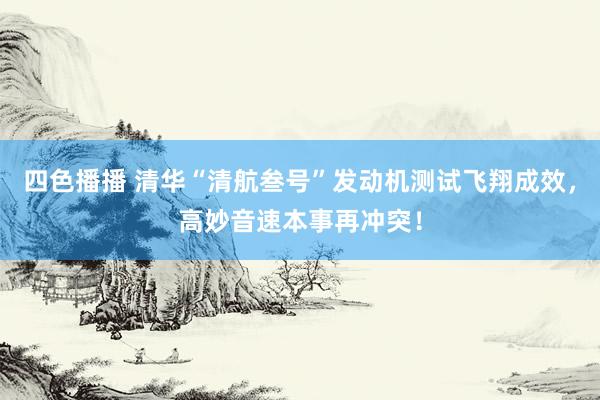 四色播播 清华“清航叁号”发动机测试飞翔成效，高妙音速本事再冲突！